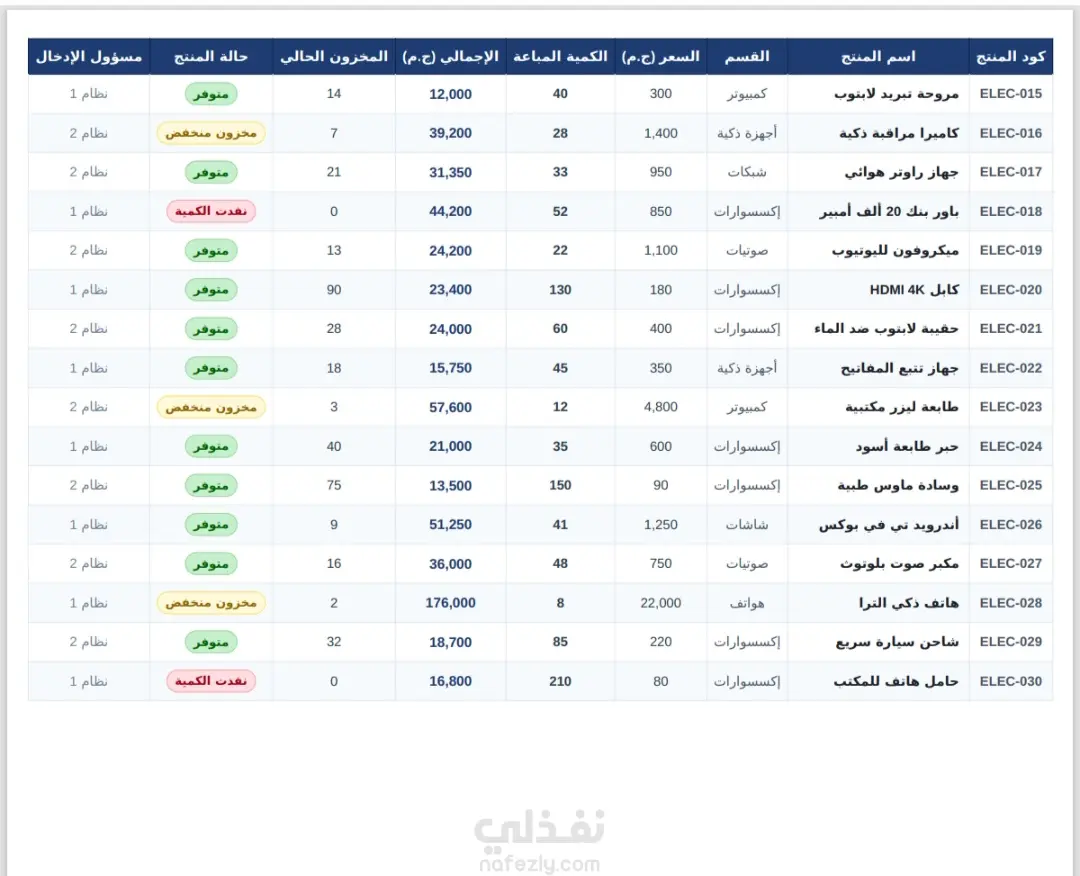 | كود المنتج | اسم المنتج | القسم | السعر (ج.م) | الكمية المباعة | الإجمالي (ج.م) | المخزون الحالي | حالة المنتج | مسؤول الإدخال |
|---|---|---|---|---|---|---|---|---|
| ELEC-015 | مروحة تبريد لابتوب | كمبيوتر | 300 | 40 | 12,000 | 14 | متوفر | نظام 1 |
| ELEC-016 | كاميرا مراقبة ذكية | أجهزة ذكية | 1,400 | 28 | 39,200 | 7 | مخزون منخفض | نظام 2 |
| ELEC-017 | جهاز راوتر هوائي | شبكات | 950 | 33 | 31,350 | 21 | متوفر | نظام 2 |
| ELEC-018 | باور بنك 20 ألف أمبير | إكسسوارات | 850 | 52 | 44,200 | 0 | نفدت الكمية | نظام 1 |
| ELEC-019 | ميكروفون لليوتيوب | صوتيات | 1,100 | 22 | 24,200 | 13 | متوفر | نظام 2 |
| ELEC-020 | كابل HDMI 4K | إكسسوارات | 180 | 130 | 23,400 | 90 | متوفر | نظام 1 |
| ELEC-021 | حقيبة لابتوب ضد الماء | إكسسوارات | 400 | 60 | 24,000 | 28 | متوفر | نظام 2 |
| ELEC-022 | جهاز تتبع المفاتيح | أجهزة ذكية | 350 | 45 | 15,750 | 18 | متوفر | نظام 1 |
| ELEC-023 | طابعة ليزر مكتبية | كمبيوتر | 4,800 | 12 | 57,600 | 3 | مخزون منخفض | نظام 2 |
| ELEC-024 | حبر طابعة أسود | إكسسوارات | 600 | 35 | 21,000 | 40 | متوفر | نظام 1 |
| ELEC-025 | وسادة ماوس طبية | إكسسوارات | 90 | 150 | 13,500 | 75 | متوفر | نظام 2 |
| ELEC-026 | أندرويد تي في بوكس | شاشات | 1,250 | 41 | 51,250 | 9 | متوفر | نظام 1 |
| ELEC-027 | مكبر صوت بلوتوث | صوتيات | 750 | 48 | 36,000 | 16 | متوفر | نظام 2 |
| ELEC-028 | هاتف ذكي الترا | هواتف | 22,000 | 8 | 176,000 | 2 | مخزون منخفض | نظام 1 |
| ELEC-029 | شاحن سيارة سريع | إكسسوارات | 220 | 85 | 18,700 | 32 | متوفر | نظام 2 |
| ELEC-030 | حامل هاتف للمكتب | إكسسوارات | 80 | 210 | 16,800 | 0 | نفدت الكمية | نظام 1 |

نفذلي
nafezly.com